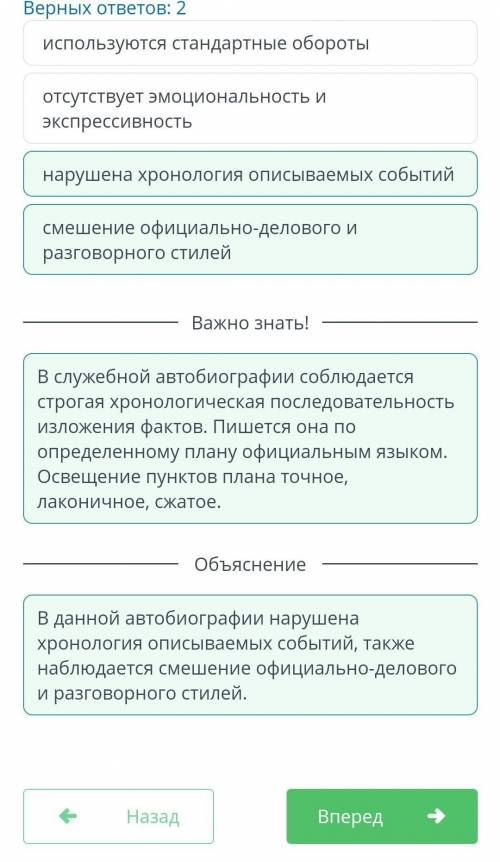 Верных ответов: 2

используются стандартные обороты

отсутствует эмоциональность и экспрессивность

нарушена хронология описываемых событий

смешение официально-делового и разговорного стилей

Важно знать!

В служебной автобиографии соблюдается строгая хронологическая последовательность изложения фактов. Пишется она по определенному плану официальным языком. Освещение пунктов плана точное, лаконичное, сжатое.

Объяснение

В данной автобиографии нарушена хронология описываемых событий, также наблюдается смешение официально-делового и разговорного стилей.

Назад

Вперед